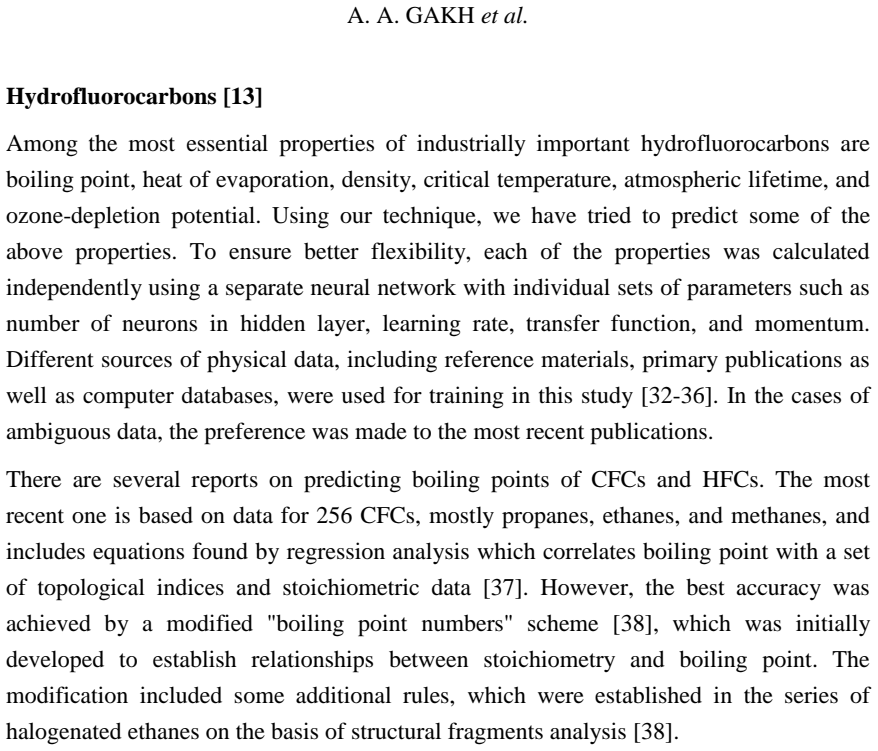 A. A. GAKH et al.

Hydrofluorocarbons [13]

Among the most essential properties of industrially important hydrofluorocarbons are boiling point, heat of evaporation, density, critical temperature, atmospheric lifetime, and ozone-depletion potential. Using our technique, we have tried to predict some of the above properties. To ensure better flexibility, each of the properties was calculated independently using a separate neural network with individual sets of parameters such as number of neurons in hidden layer, learning rate, transfer function, and momentum. Different sources of physical data, including reference materials, primary publications as well as computer databases, were used for training in this study [32-36]. In the cases of ambiguous data, the preference was made to the most recent publications.

There are several reports on predicting boiling points of CFCs and HFCs. The most recent one is based on data for 256 CFCs, mostly propanes, ethanes, and methanes, and includes equations found by regression analysis which correlates boiling point with a set of topological indices and stoichiometric data [37]. However, the best accuracy was achieved by a modified "boiling point numbers" scheme [38], which was initially developed to establish relationships between stoichiometry and boiling point. The modification included some additional rules, which were established in the series of halogenated ethanes on the basis of structural fragments analysis [38].